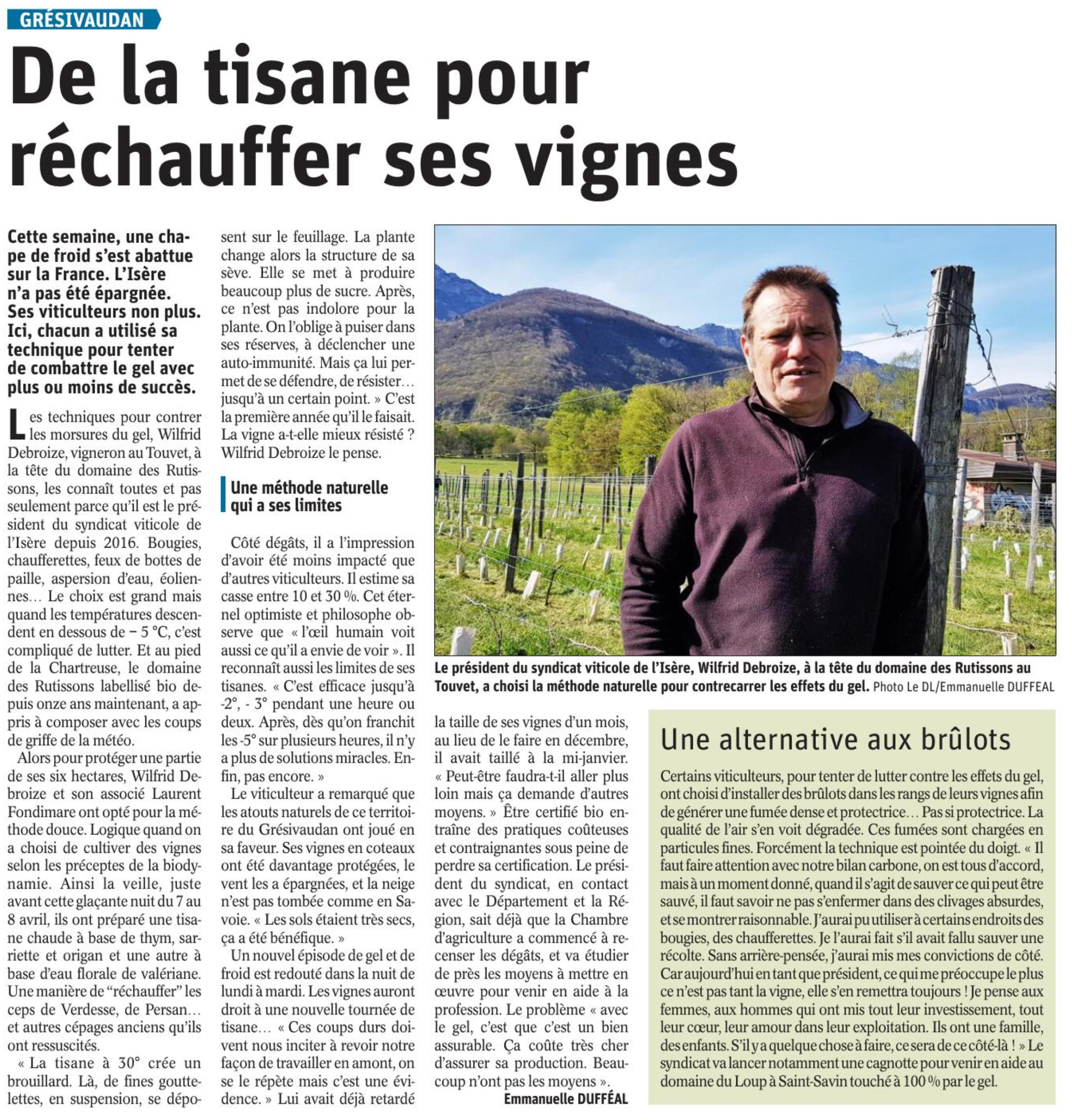 GRÉSIVAUDAN

De la tisane pour réchauffer ses vignes

Cette semaine, une chape de froid s'est abattue sur la France. L'Isère n'a pas été épargnée. Ses viticulteurs non plus. Ici, chacun a utilisé sa technique pour tenter de combattre le gel avec plus ou moins de succès.

Les techniques pour contrer les morsures du gel, Wilfrid Debroize, vigneron au Touvet, à la tête du domaine des Rutissons, les connaît toutes et pas seulement parce qu'il est le président du syndicat viticole de l'Isère depuis 2016. Bougies, chaufferettes, feux de bottes de paille, aspersion d'eau, éoliennes… Le choix est grand mais quand les températures descendent en dessous de − 5 °C, c'est compliqué de lutter. Et au pied de la Chartreuse, le domaine des Rutissons labellisé bio depuis onze ans maintenant, a appris à composer avec les coups de griffe de la météo.

Alors pour protéger une partie de ses six hectares, Wilfrid Debroize et son associé Laurent Fondimare ont opté pour la méthode douce. Logique quand on a choisi de cultiver des vignes selon les préceptes de la biodynamie. Ainsi la veille, juste avant cette glaçante nuit du 7 au 8 avril, ils ont préparé une tisane chaude à base de thym, sarriette et origan et une autre à base d'eau florale de valériane. Une manière de "réchauffer" les ceps de Verdesse, de Persan… et autres cépages anciens qu'ils ont ressuscités.

« La tisane à 30° crée un brouillard. Là, de fines gouttelettes, en suspension, se déposent sur le feuillage. La plante change alors la structure de sa sève. Elle se met à produire beaucoup plus de sucre. Après, ce n'est pas indolore pour la plante. On l'oblige à puiser dans ses réserves, à déclencher une auto-immunité. Mais ça lui permet de se défendre, de résister… jusqu'à un certain point. » C'est la première année qu'il le faisait. La vigne a-t-elle mieux résisté ? Wilfrid Debroize le pense.

Une méthode naturelle qui a ses limites

Côté dégâts, il a l'impression d'avoir été moins impacté que d'autres viticulteurs. Il estime sa casse entre 10 et 30 %. Cet éternel optimiste et philosophe observe que « l'œil humain voit aussi ce qu'il a envie de voir ». Il reconnaît aussi les limites de ses tisanes. « C'est efficace jusqu'à -2°, - 3° pendant une heure ou deux. Après, dès qu'on franchit les -5° sur plusieurs heures, il n'y a plus de solutions miracles. Enfin, pas encore. »

Le viticulteur a remarqué que les atouts naturels de ce territoire du Grésivaudan ont joué en sa faveur. Ses vignes en coteaux ont été davantage protégées, le vent les a épargnées, et la neige n'est pas tombée comme en Savoie. « Les sols étaient très secs, ça a été bénéfique. »

Un nouvel épisode de gel et de froid est redouté dans la nuit de lundi à mardi. Les vignes auront droit à une nouvelle tournée de tisane… « Ces coups durs doivent nous inciter à revoir notre façon de travailler en amont, on se le répète mais c'est une évidence. » Lui avait déjà retardé la taille de ses vignes d'un mois, au lieu de le faire en décembre, il avait taillé à la mi-janvier. « Peut-être faudra-t-il aller plus loin mais ça demande d'autres moyens. » Être certifié bio entraîne des pratiques coûteuses et contraignantes sous peine de perdre sa certification. Le président du syndicat, en contact avec le Département et la Région, sait déjà que la Chambre d'agriculture a commencé à recenser les dégâts, et va étudier de près les moyens à mettre en œuvre pour venir en aide à la profession. Le problème « avec le gel, c'est que c'est un bien assurable. Ça coûte très cher d'assurer sa production. Beaucoup n'ont pas les moyens ».

Emmanuelle DUFFÉAL

Le président du syndicat viticole de l'Isère, Wilfrid Debroize, à la tête du domaine des Rutissons au Touvet, a choisi la méthode naturelle pour contrecarrer les effets du gel. Photo Le DL/Emmanuelle DUFFEAL

Une alternative aux brûlots

Certains viticulteurs, pour tenter de lutter contre les effets du gel, ont choisi d'installer des brûlots dans les rangs de leurs vignes afin de générer une fumée dense et protectrice… Pas si protectrice. La qualité de l'air s'en voit dégradée. Ces fumées sont chargées en particules fines. Forcément la technique est pointée du doigt. « Il faut faire attention avec notre bilan carbone, on est tous d'accord, mais à un moment donné, quand il s'agit de sauver ce qui peut être sauvé, il faut savoir ne pas s'enfermer dans des clivages absurdes, et se montrer raisonnable. J'aurai pu utiliser à certains endroits des bougies, des chaufferettes. Je l'aurai fait s'il avait fallu sauver une récolte. Sans arrière-pensée, j'aurai mis mes convictions de côté. Car aujourd'hui en tant que président, ce qui me préoccupe le plus ce n'est pas tant la vigne, elle s'en remettra toujours ! Je pense aux femmes, aux hommes qui ont mis tout leur investissement, tout leur cœur, leur amour dans leur exploitation. Ils ont une famille, des enfants. S'il y a quelque chose à faire, ce sera de ce côté-là ! » Le syndicat va lancer notamment une cagnotte pour venir en aide au domaine du Loup à Saint-Savin touché à 100 % par le gel.